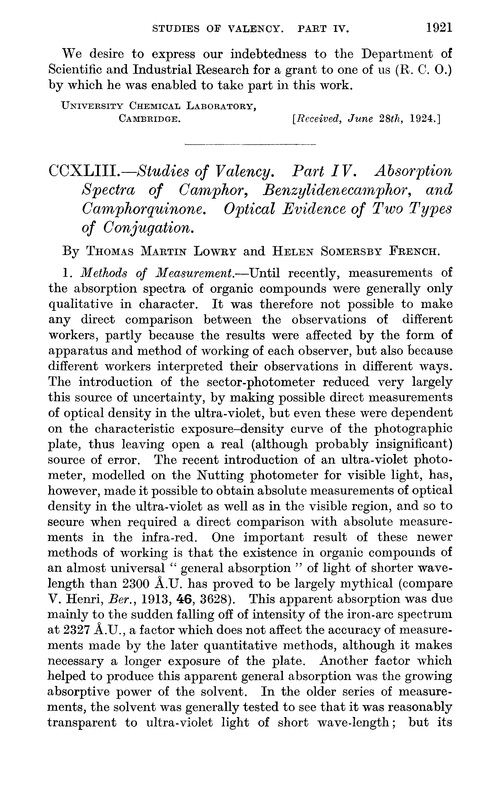 STUDIES OF VALENCY. PART IV. 1921

We desire to express our indebtedness to the Department of Scientific and Industrial Research for a grant to one of us (R. C. O.) by which he was enabled to take part in this work.

UNIVERSITY CHEMICAL LABORATORY,
CAMBRIDGE. [Received, June 28th, 1924.]

CCXLIII.—Studies of Valency. Part IV. Absorption Spectra of Camphor, Benzylidenecamphor, and Camphorquinone. Optical Evidence of Two Types of Conjugation.

By THOMAS MARTIN LOWRY and HELEN SOMERSBY FRENCH.

1. Methods of Measurement.—Until recently, measurements of the absorption spectra of organic compounds were generally only qualitative in character. It was therefore not possible to make any direct comparison between the observations of different workers, partly because the results were affected by the form of apparatus and method of working of each observer, but also because different workers interpreted their observations in different ways. The introduction of the sector-photometer reduced very largely this source of uncertainty, by making possible direct measurements of optical density in the ultra-violet, but even these were dependent on the characteristic exposure–density curve of the photographic plate, thus leaving open a real (although probably insignificant) source of error. The recent introduction of an ultra-violet photometer, modelled on the Nutting photometer for visible light, has, however, made it possible to obtain absolute measurements of optical density in the ultra-violet as well as in the visible region, and so to secure when required a direct comparison with absolute measurements in the infra-red. One important result of these newer methods of working is that the existence in organic compounds of an almost universal " general absorption " of light of shorter wavelength than 2300 Å.U. has proved to be largely mythical (compare V. Henri, Ber., 1913, 46, 3628). This apparent absorption was due mainly to the sudden falling off of intensity of the iron-arc spectrum at 2327 Å.U., a factor which does not affect the accuracy of measurements made by the later quantitative methods, although it makes necessary a longer exposure of the plate. Another factor which helped to produce this apparent general absorption was the growing absorptive power of the solvent. In the older series of measurements, the solvent was generally tested to see that it was reasonably transparent to ultra-violet light of short wave-length; but its